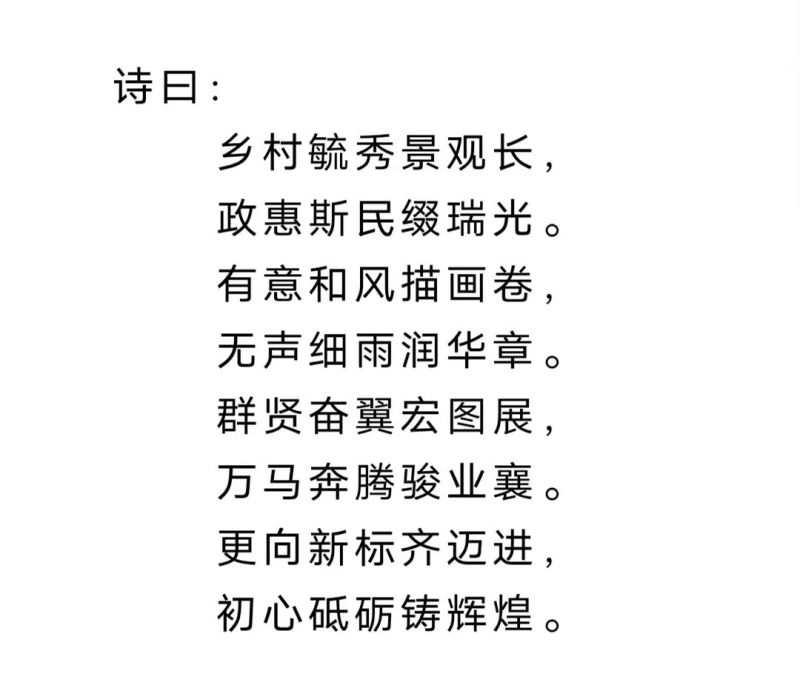 诗曰：

乡村毓秀景观长，
政惠斯民缀瑞光。
有意和风描画卷，
无声细雨润华章。
群贤奋翼宏图展，
万马奔腾骏业襄。
更向新标齐迈进，
初心砥砺铸辉煌。